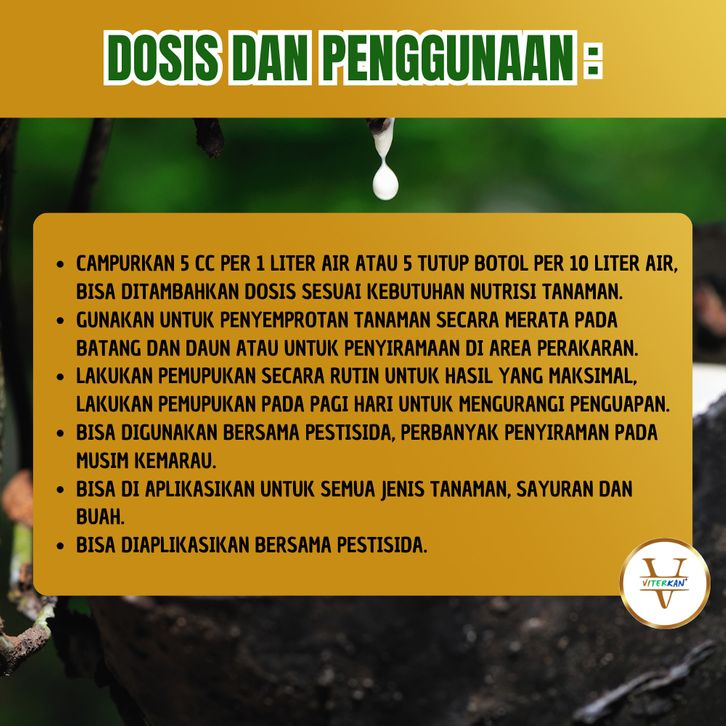 DOSIS DAN PENGGUNAAN :

• CAMPURKAN 5 CC PER 1 LITER AIR ATAU 5 TUTUP BOTOL PER 10 LITER AIR, BISA DITAMBAHKAN DOSIS SESUAI KEBUTUHAN NUTRISI TANAMAN.
• GUNAKAN UNTUK PENYEMPROTAN TANAMAN SECARA MERATA PADA BATANG DAN DAUN ATAU UNTUK PENYIRAMAAN DI AREA PERAKARAN.
• LAKUKAN PEMUPUKAN SECARA RUTIN UNTUK HASIL YANG MAKSIMAL, LAKUKAN PEMUPUKAN PADA PAGI HARI UNTUK MENGURANGI PENGUAPAN.
• BISA DIGUNAKAN BERSAMA PESTISIDA, PERBANYAK PENYIRAMAN PADA MUSIM KEMARAU.
• BISA DI APLIKASIKAN UNTUK SEMUA JENIS TANAMAN, SAYURAN DAN BUAH.
• BISA DIAPLIKASIKAN BERSAMA PESTISIDA.

VITERKAN